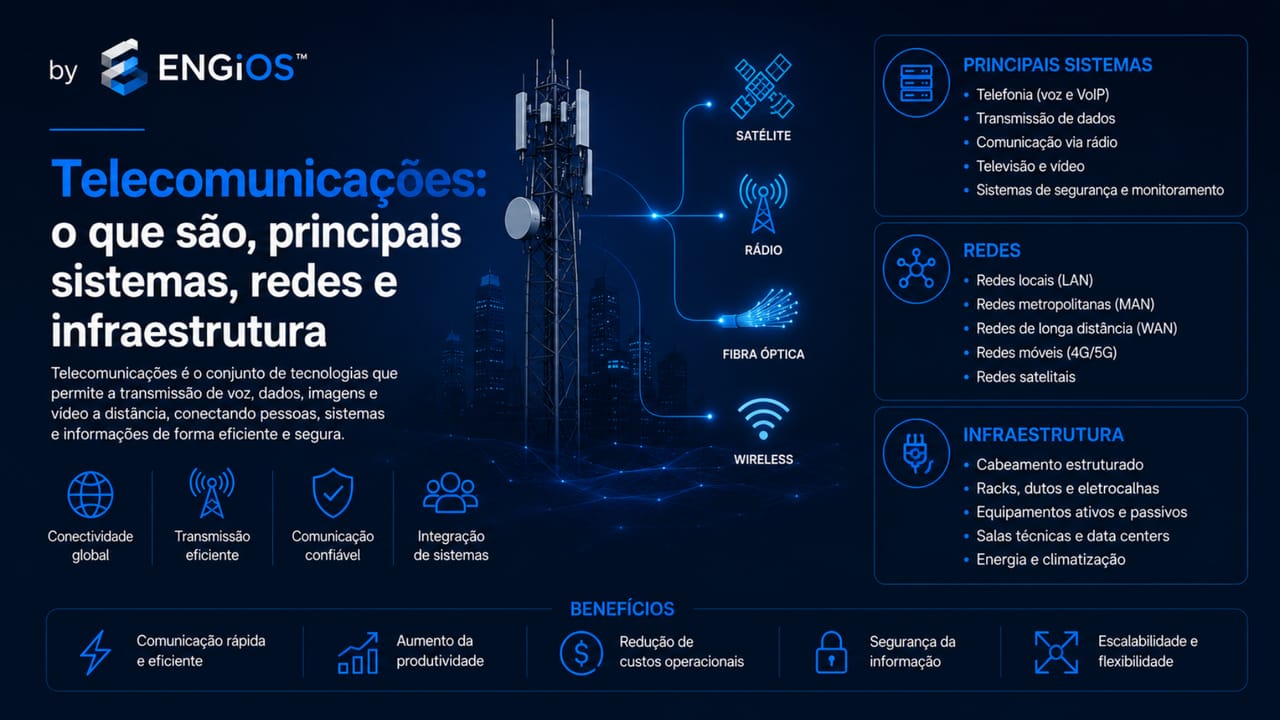 by ENGiOS™

Telecomunicações: o que são, principais sistemas, redes e infraestrutura

Telecomunicações é o conjunto de tecnologias que permite a transmissão de voz, dados, imagens e vídeo a distância, conectando pessoas, sistemas e informações de forma eficiente e segura.

Conectividade global

Transmissão eficiente

Comunicação confiável

Integração de sistemas

SATÉLITE

RÁDIO

FIBRA ÓPTICA

WIRELESS

PRINCIPAIS SISTEMAS
• Telefonia (voz e VoIP)
• Transmissão de dados
• Comunicação via rádio
• Televisão e vídeo
• Sistemas de segurança e monitoramento

REDES
• Redes locais (LAN)
• Redes metropolitanas (MAN)
• Redes de longa distância (WAN)
• Redes móveis (4G/5G)
• Redes satelitais

INFRAESTRUTURA
• Cabeamento estruturado
• Racks, dutos e eletrocalhas
• Equipamentos ativos e passivos
• Salas técnicas e data centers
• Energia e climatização

BENEFÍCIOS

Comunicação rápida e eficiente

Aumento da produtividade

Redução de custos operacionais

Segurança da informação

Escalabilidade e flexibilidade